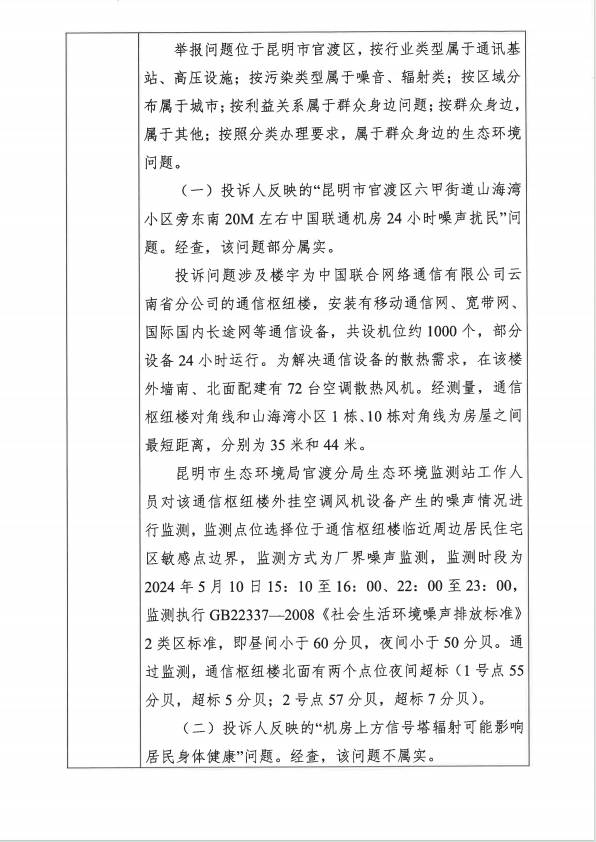 举报问题位于昆明市官渡区，按行业类型属于通讯基站、高压设施；按污染类型属于噪音、辐射类；按区域分布属于城市；按利益关系属于群众身边问题；按群众身边，属于其他；按照分类办理要求，属于群众身边的生态环境问题。

（一）投诉人反映的“昆明市官渡区六甲街道山海湾小区旁东南20M左右中国联通机房24小时噪声扰民”问题。经查，该问题部分属实。

投诉问题涉及楼宇为中国联合网络通信有限公司云南省分公司的通信枢纽楼，安装有移动通信网、宽带网、国际国内长途网等通信设备，共设机位约1000个，部分设备24小时运行。为解决通信设备的散热需求，在该楼外墙南、北面配建有72台空调散热风机。经测量，通信枢纽楼对角线和山海湾小区1栋、10栋对角线为房屋之间最短距离，分别为35米和44米。

昆明市生态环境局官渡分局生态环境监测站工作人员对该通信枢纽楼外挂空调风机设备产生的噪声情况进行监测，监测点位选择位于通信枢纽楼临近周边居民住宅区敏感点边界，监测方式为厂界噪声监测，监测时段为2024年5月10日15：10至16：00、22：00至23：00，监测执行GB22337—2008《社会生活环境噪声排放标准》2类区标准，即昼间小于60分贝，夜间小于50分贝。通过监测，通信枢纽楼北面有两个点位夜间超标（1号点55分贝，超标5分贝；2号点57分贝，超标7分贝）。

（二）投诉人反映的“机房上方信号塔辐射可能影响居民身体健康”问题。经查，该问题不属实。